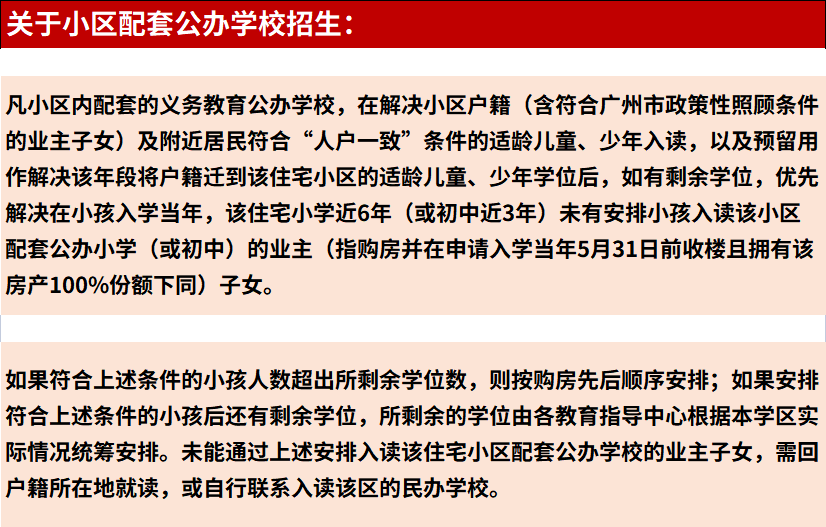 关于小区配套公办学校招生：

凡小区内配套的义务教育公办学校，在解决小区户籍（含符合广州市政策性照顾条件的业主子女）及附近居民符合“人户一致”条件的适龄儿童、少年入读，以及预留用作解决该年段将户籍迁到该住宅小区的适龄儿童、少年学位后，如有剩余学位，优先解决在小孩入学当年，该住宅小学近6年（或初中近3年）未有安排小孩入读该小区配套公办小学（或初中）的业主（指购房并在申请入学当年5月31日前收楼且拥有该房产100%份额下同）子女。

如果符合上述条件的小孩人数超出所剩余学位数，则按购房先后顺序安排；如果安排符合上述条件的小孩后还有剩余学位，所剩余的学位由各教育指导中心根据本学区实际情况统筹安排。未能通过上述安排入读该住宅小区配套公办学校的业主子女，需回户籍所在地就读，或自行联系入读该区的民办学校。